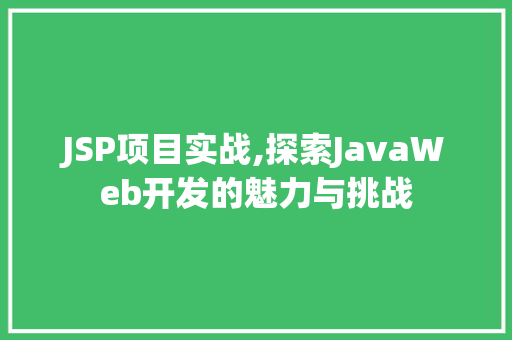 JSP项目实战,探索JavaWeb开发的魅力与挑战